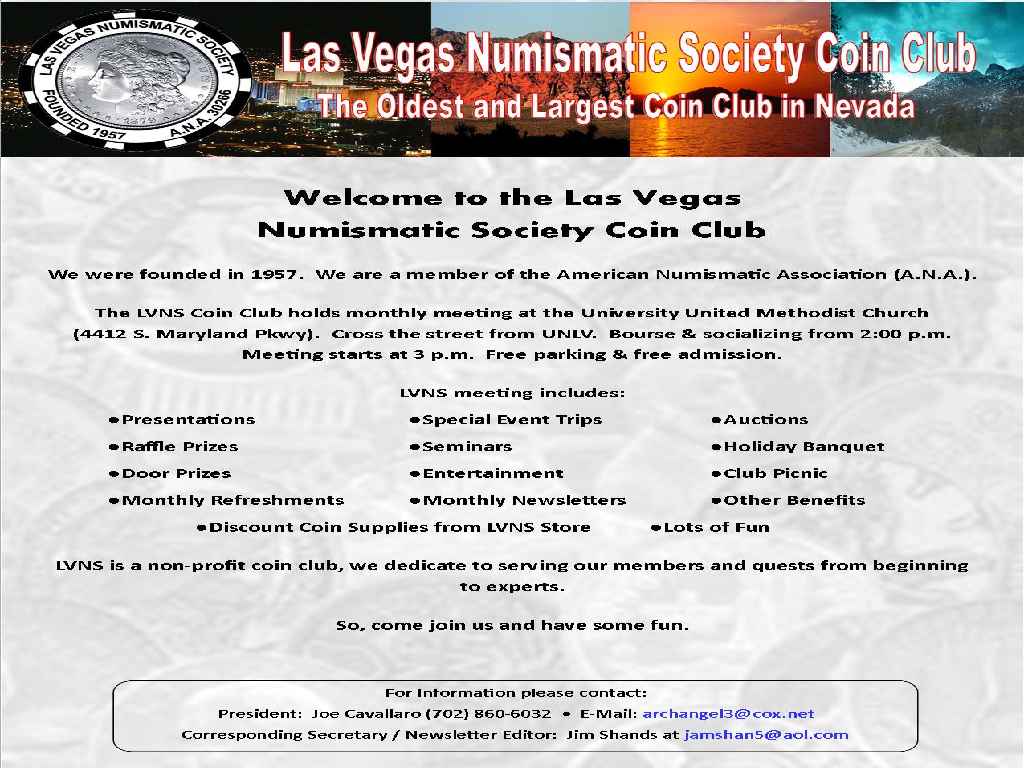 LAS VEGAS NUMISMATIC SOCIETY
FOUNDED 1957 A.N.A. 30266

Las Vegas Numismatic Society Coin Club
The Oldest and Largest Coin Club in Nevada

Welcome to the Las Vegas Numismatic Society Coin Club

We were founded in 1957. We are a member of the American Numismatic Association (A.N.A.).

The LVNS Coin Club holds monthly meeting at the University United Methodist Church (4412 S. Maryland Pkwy). Cross the street from UNLV. Bourse & socializing from 2:00 p.m. Meeting starts at 3 p.m. Free parking & free admission.

LVNS meeting includes:

●Presentations
●Raffle Prizes
●Door Prizes
●Monthly Refreshments

●Special Event Trips
●Seminars
●Entertainment
●Monthly Newsletters

●Auctions
●Holiday Banquet
●Club Picnic
●Other Benefits

●Discount Coin Supplies from LVNS Store
●Lots of Fun

LVNS is a non-profit coin club, we dedicate to serving our members and quests from beginning to experts.

So, come join us and have some fun.

For Information please contact:
President: Joe Cavallaro (702) 860-6032 • E-Mail: archangel3@cox.net
Corresponding Secretary / Newsletter Editor: Jim Shands at jamshan5@aol.com